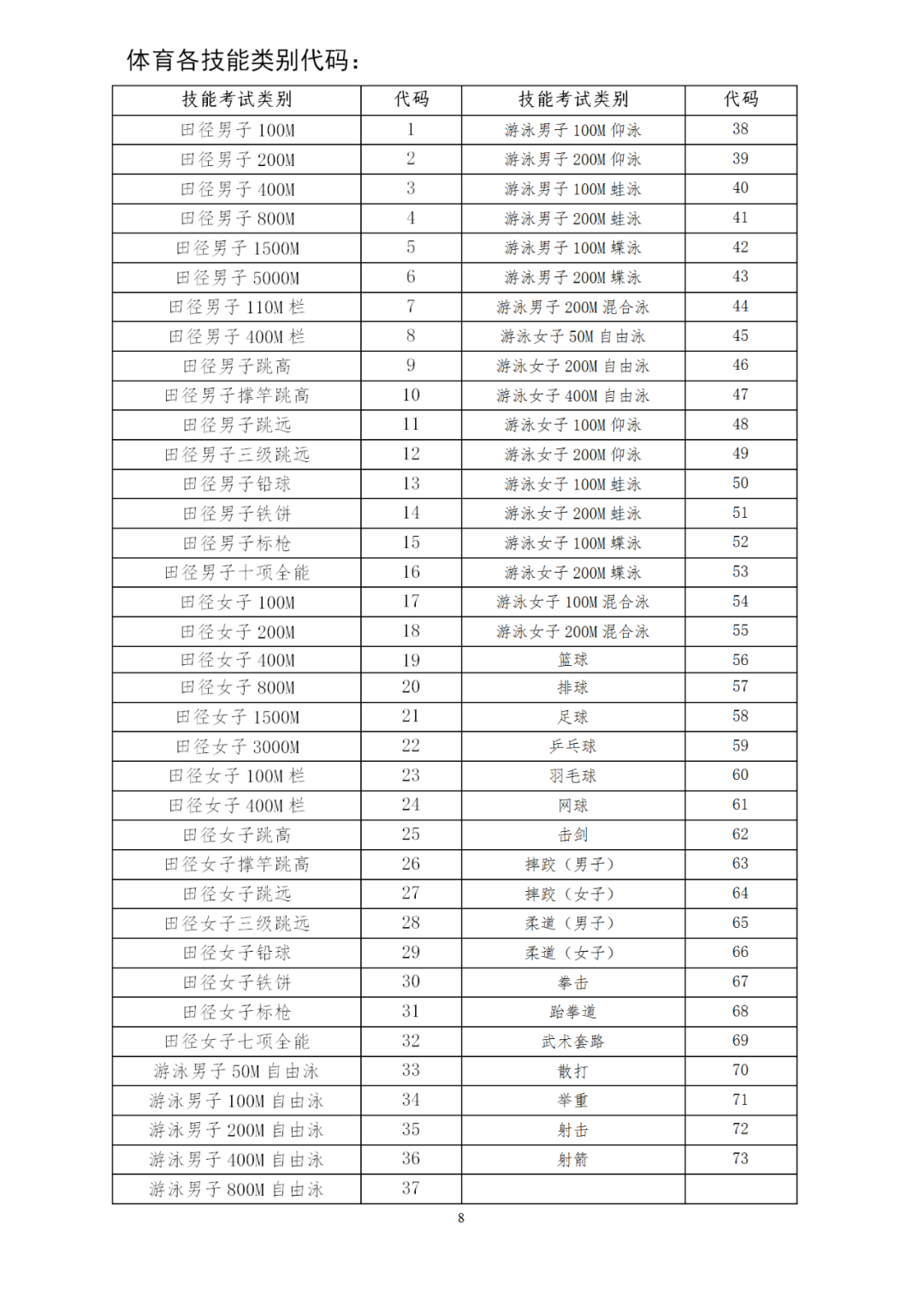 体育各技能类别代码：

| 技能考试类别 | 代码 | 技能考试类别 | 代码 |
|---|---|---|---|
| 田径男子 100M | 1 | 游泳男子 100M 仰泳 | 38 |
| 田径男子 200M | 2 | 游泳男子 200M 仰泳 | 39 |
| 田径男子 400M | 3 | 游泳男子 100M 蛙泳 | 40 |
| 田径男子 800M | 4 | 游泳男子 200M 蛙泳 | 41 |
| 田径男子 1500M | 5 | 游泳男子 100M 蝶泳 | 42 |
| 田径男子 5000M | 6 | 游泳男子 200M 蝶泳 | 43 |
| 田径男子 110M 栏 | 7 | 游泳男子 200M 混合泳 | 44 |
| 田径男子 400M 栏 | 8 | 游泳女子 50M 自由泳 | 45 |
| 田径男子跳高 | 9 | 游泳女子 200M 自由泳 | 46 |
| 田径男子撑竿跳高 | 10 | 游泳女子 400M 自由泳 | 47 |
| 田径男子跳远 | 11 | 游泳女子 100M 仰泳 | 48 |
| 田径男子三级跳远 | 12 | 游泳女子 200M 仰泳 | 49 |
| 田径男子铅球 | 13 | 游泳女子 100M 蛙泳 | 50 |
| 田径男子铁饼 | 14 | 游泳女子 200M 蛙泳 | 51 |
| 田径男子标枪 | 15 | 游泳女子 100M 蝶泳 | 52 |
| 田径男子十项全能 | 16 | 游泳女子 200M 蝶泳 | 53 |
| 田径女子 100M | 17 | 游泳女子 100M 混合泳 | 54 |
| 田径女子 200M | 18 | 游泳女子 200M 混合泳 | 55 |
| 田径女子 400M | 19 | 篮球 | 56 |
| 田径女子 800M | 20 | 排球 | 57 |
| 田径女子 1500M | 21 | 足球 | 58 |
| 田径女子 3000M | 22 | 乒乓球 | 59 |
| 田径女子 100M 栏 | 23 | 羽毛球 | 60 |
| 田径女子 400M 栏 | 24 | 网球 | 61 |
| 田径女子跳高 | 25 | 击剑 | 62 |
| 田径女子撑竿跳高 | 26 | 摔跤（男子） | 63 |
| 田径女子跳远 | 27 | 摔跤（女子） | 64 |
| 田径女子三级跳远 | 28 | 柔道（男子） | 65 |
| 田径女子铅球 | 29 | 柔道（女子） | 66 |
| 田径女子铁饼 | 30 | 拳击 | 67 |
| 田径女子标枪 | 31 | 跆拳道 | 68 |
| 田径女子七项全能 | 32 | 武术套路 | 69 |
| 游泳男子 50M 自由泳 | 33 | 散打 | 70 |
| 游泳男子 100M 自由泳 | 34 | 举重 | 71 |
| 游泳男子 200M 自由泳 | 35 | 射击 | 72 |
| 游泳男子 400M 自由泳 | 36 | 射箭 | 73 |
| 游泳男子 800M 自由泳 | 37 | | |

8